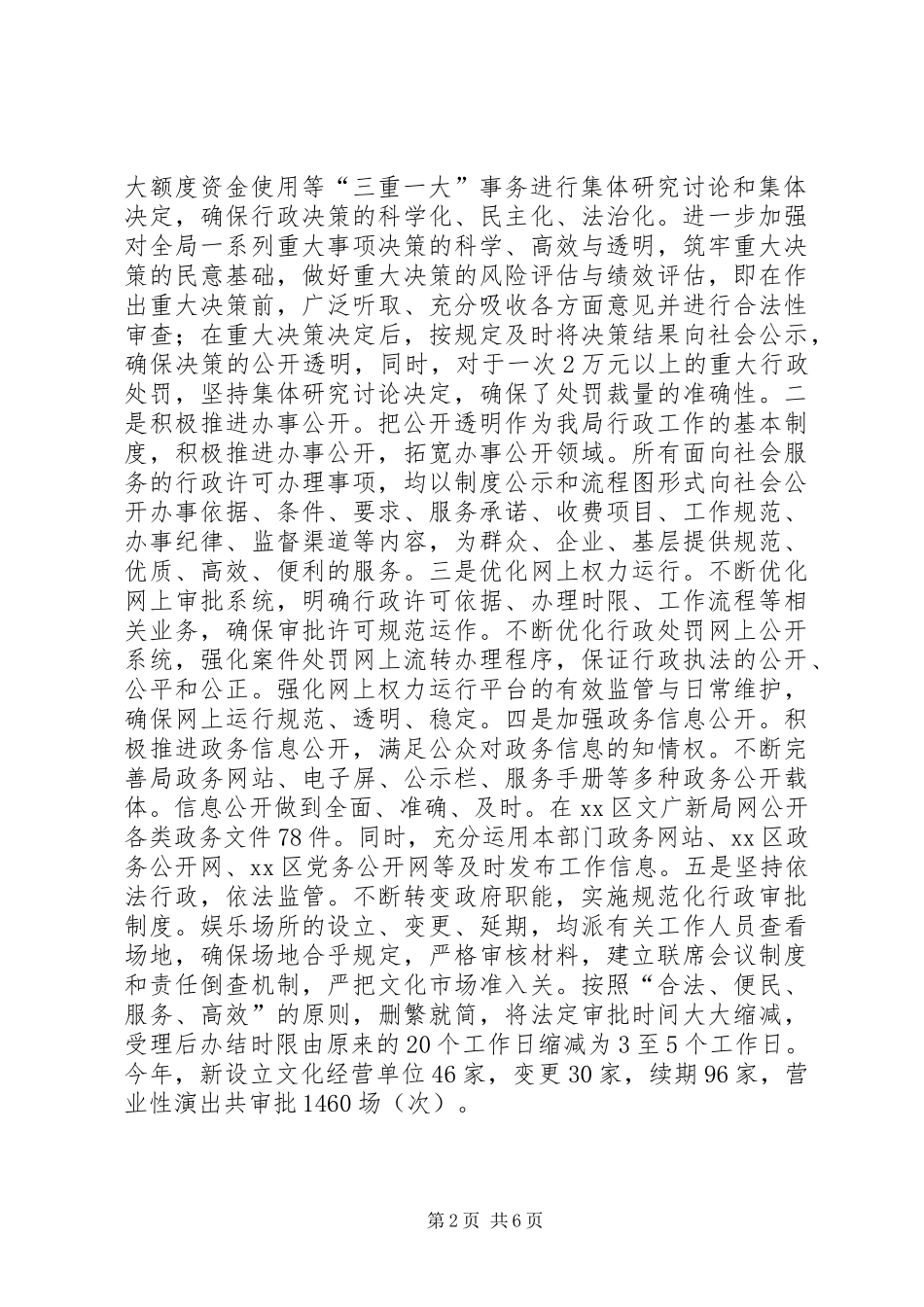 大额度资金使用等“三重一大”事务进行集体研究讨论和集体决定，确保行政决策的科学化、民主化、法治化。进一步加强对全局一系列重大事项决策的科学、高效与透明，筑牢重大决策的民意基础，做好重大决策的风险评估与绩效评估，即在作出重大决策前，广泛听取、充分吸收各方面意见并进行合法性审查；在重大决策决定后，按规定及时将决策结果向社会公示，确保决策的公开透明，同时，对于一次2万元以上的重大行政处罚，坚持集体研究讨论决定，确保了处罚裁量的准确性。二是积极推进办事公开。把公开透明作为我局行政工作的基本制度，积极推进办事公开，拓宽办事公开领域。所有面向社会服务的行政许可办理事项，均以制度公示和流程图形式向社会公开办事依据、条件、要求、服务承诺、收费项目、工作规范、办事纪律、监督渠道等内容，为群众、企业、基层提供规范、优质、高效、便利的服务。三是优化网上权力运行。不断优化网上审批系统，明确行政许可依据、办理时限、工作流程等相关业务，确保审批许可规范运作。不断优化行政处罚网上公开系统，强化案件处罚网上流转办理程序，保证行政执法的公开、公平和公正。强化网上权力运行平台的有效监管与日常维护，确保网上运行规范、透明、稳定。四是加强政务信息公开。积极推进政务信息公开，满足公众对政务信息的知情权。不断完善局政务网站、电子屏、公示栏、服务手册等多种政务公开载体。信息公开做到全面、准确、及时。在xx区文广新局网公开各类政务文件78件。同时，充分运用本部门政务网站、xx区政务公开网、xx区党务公开网等及时发布工作信息。五是坚持依法行政，依法监管。不断转变政府职能，实施规范化行政审批制度。娱乐场所的设立、变更、延期，均派有关工作人员查看场地，确保场地合乎规定，严格审核材料，建立联席会议制度和责任倒查机制，严把文化市场准入关。按照“合法、便民、服务、高效”的原则，删繁就简，将法定审批时间大大缩减，受理后办结时限由原来的20个工作日缩减为3至5个工作日。今年，新设立文化经营单位46家，变更30家，续期96家，营业性演出共审批1460场（次）。

第2页 共6页